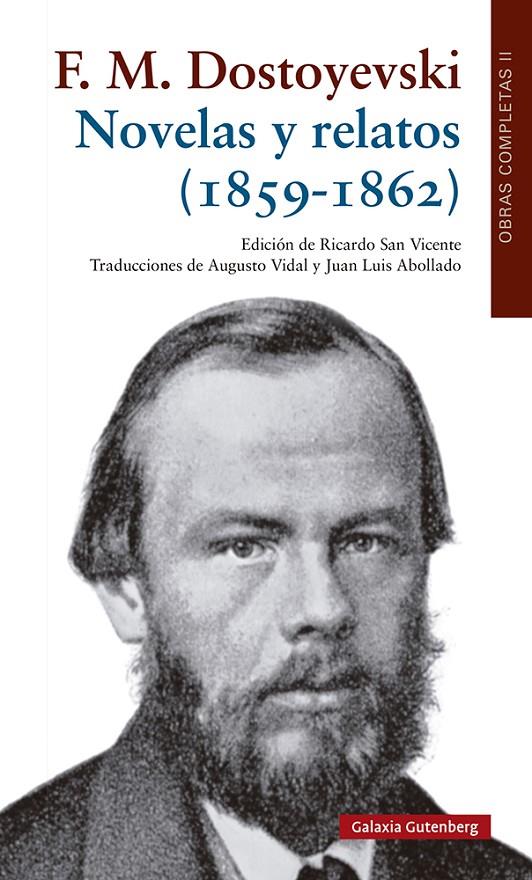 F. M. Dostoyevski
Novelas y relatos
(1859-1862)

Edición de Ricardo San Vicente
Traducciones de Augusto Vidal y Juan Luis Abollado

OBRAS COMPLETAS II

Galaxia Gutenberg